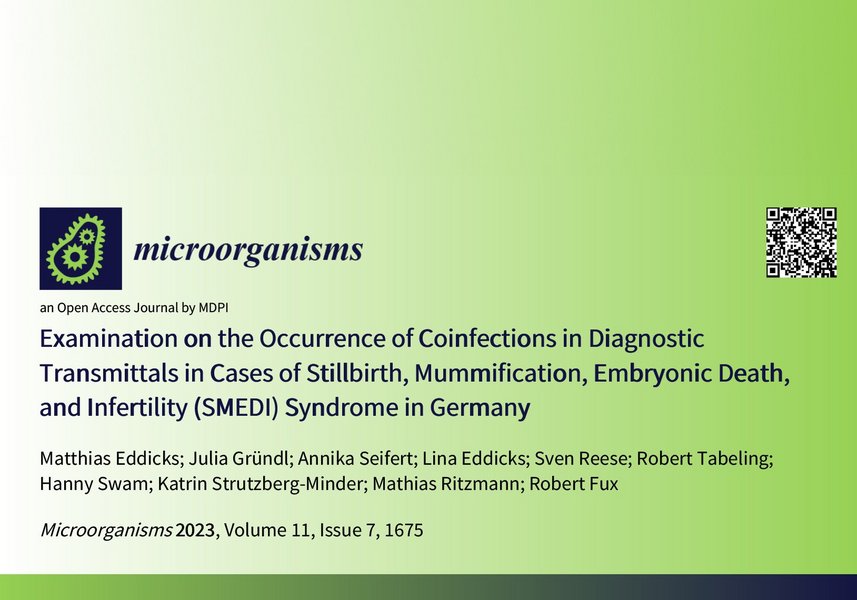 microorganisms

an Open Access Journal by MDPI

Examination on the Occurrence of Coinfections in Diagnostic Transmittals in Cases of Stillbirth, Mummification, Embryonic Death, and Infertility (SMEDI) Syndrome in Germany

Matthias Eddicks; Julia Gründl; Annika Seifert; Lina Eddicks; Sven Reese; Robert Tabeling; Hanny Swam; Katrin Strutzberg-Minder; Mathias Ritzmann; Robert Fux

Microorganisms 2023, Volume 11, Issue 7, 1675